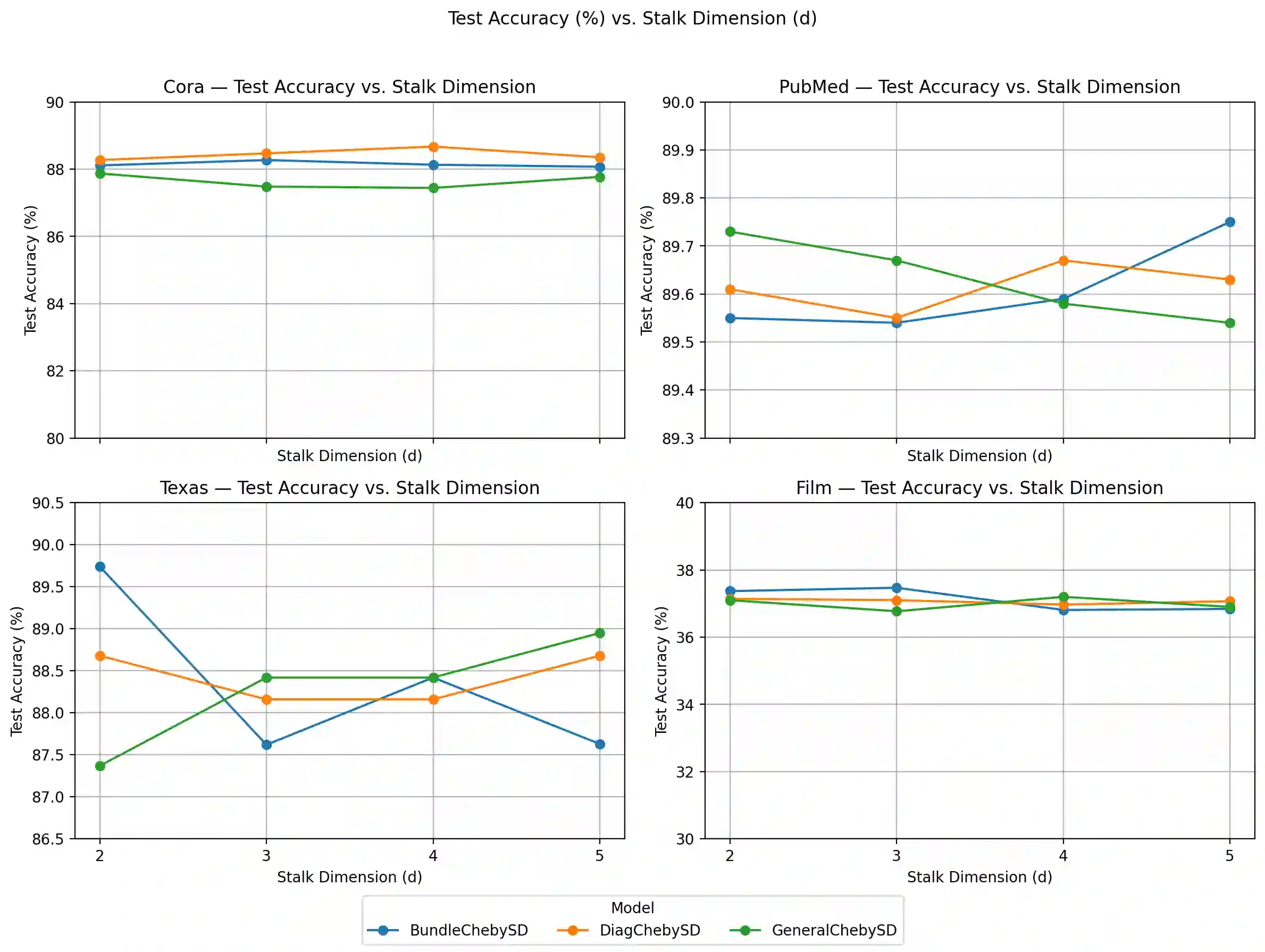 Test Accuracy (%) vs. Stalk Dimension (d)

Cora — Test Accuracy vs. Stalk Dimension

Test Accuracy (%)

90
88
86
84
82
80

Stalk Dimension (d)

PubMed — Test Accuracy vs. Stalk Dimension

Test Accuracy (%)

90.0
89.9
89.8
89.7
89.6
89.5
89.4
89.3

Stalk Dimension (d)

Texas — Test Accuracy vs. Stalk Dimension

Test Accuracy (%)

90.5
90.0
89.5
89.0
88.5
88.0
87.5
87.0
86.5

2 3 4 5

Stalk Dimension (d)

Film — Test Accuracy vs. Stalk Dimension

Test Accuracy (%)

40
38
36
34
32
30

2 3 4 5

Stalk Dimension (d)

Model
BundleChebySD DiagChebySD GeneralChebySD